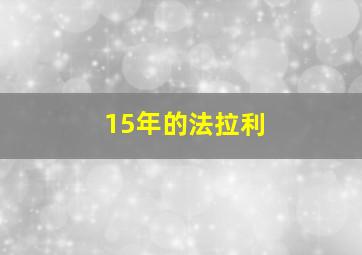 15年的法拉利